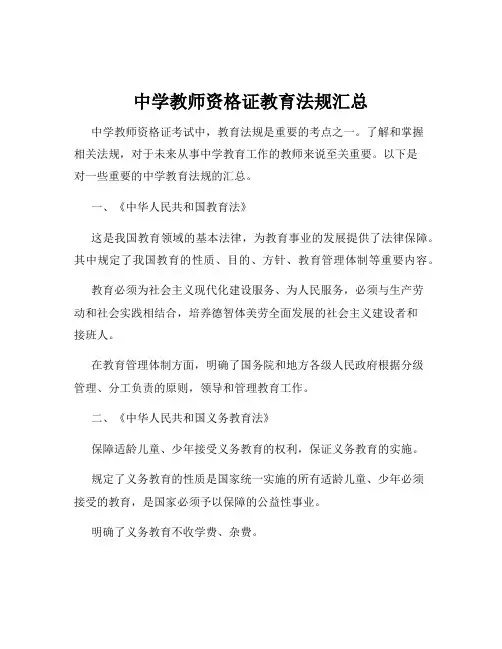 中学教师资格证教育法规汇总

中学教师资格证考试中，教育法规是重要的考点之一。了解和掌握相关法规，对于未来从事中学教育工作的教师来说至关重要。以下是对一些重要的中学教育法规的汇总。

一、《中华人民共和国教育法》

这是我国教育领域的基本法律，为教育事业的发展提供了法律保障。其中规定了我国教育的性质、目的、方针、教育管理体制等重要内容。

教育必须为社会主义现代化建设服务、为人民服务，必须与生产劳动和社会实践相结合，培养德智体美劳全面发展的社会主义建设者和接班人。

在教育管理体制方面，明确了国务院和地方各级人民政府根据分级管理、分工负责的原则，领导和管理教育工作。

二、《中华人民共和国义务教育法》

保障适龄儿童、少年接受义务教育的权利，保证义务教育的实施。

规定了义务教育的性质是国家统一实施的所有适龄儿童、少年必须接受的教育，是国家必须予以保障的公益性事业。

明确了义务教育不收学费、杂费。